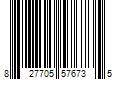 8 27705 57673 5